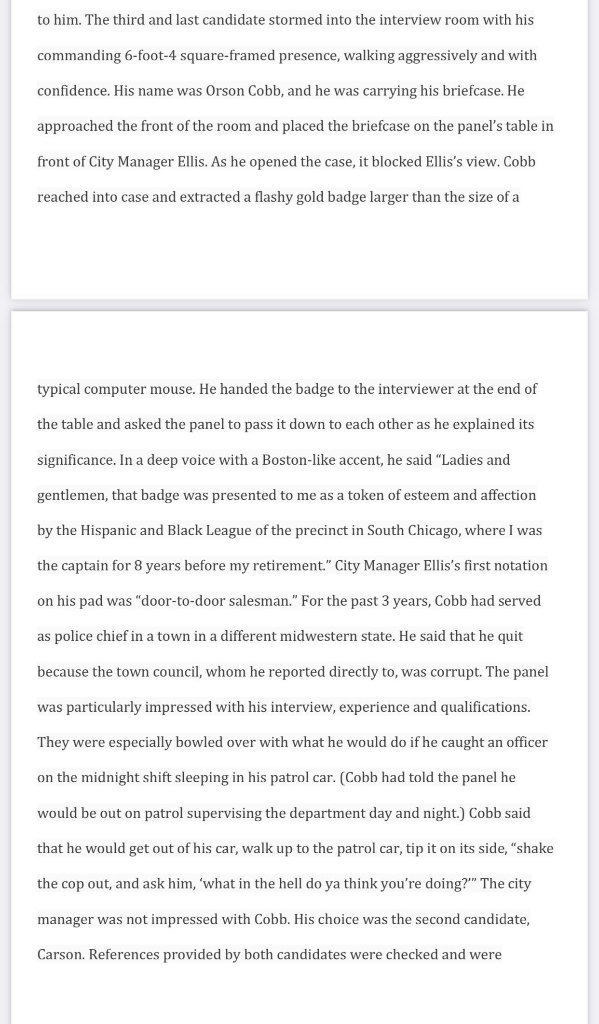 to him. The third and last candidate stormed into the interview room with his commanding 6-foot-4 square-framed presence, walking aggressively and with confidence. His name was Orson Cobb, and he was carrying his briefcase. He approached the front of the room and placed the briefcase on the panel's table in front of City Manager Ellis. As he opened the case, it blocked Ellis's view. Cobb reached into case and extracted a flashy gold badge larger than the size of a

typical computer mouse. He handed the badge to the interviewer at the end of the table and asked the panel to pass it down to each other as he explained its significance. In a deep voice with a Boston-like accent, he said "Ladies and gentlemen, that badge was presented to me as a token of esteem and affection by the Hispanic and Black League of the precinct in South Chicago, where I was the captain for 8 years before my retirement." City Manager Ellis's first notation on his pad was "door-to-door salesman." For the past 3 years, Cobb had served as police chief in a town in a different midwestern state. He said that he quit because the town council, whom he reported directly to, was corrupt. The panel was particularly impressed with his interview, experience and qualifications. They were especially bowled over with what he would do if he caught an officer on the midnight shift sleeping in his patrol car. (Cobb had told the panel he would be out on patrol supervising the department day and night.) Cobb said that he would get out of his car, walk up to the patrol car, tip it on its side, "shake the cop out, and ask him, 'what in the hell do ya think you're doing?'" The city manager was not impressed with Cobb. His choice was the second candidate, Carson. References provided by both candidates were checked and were